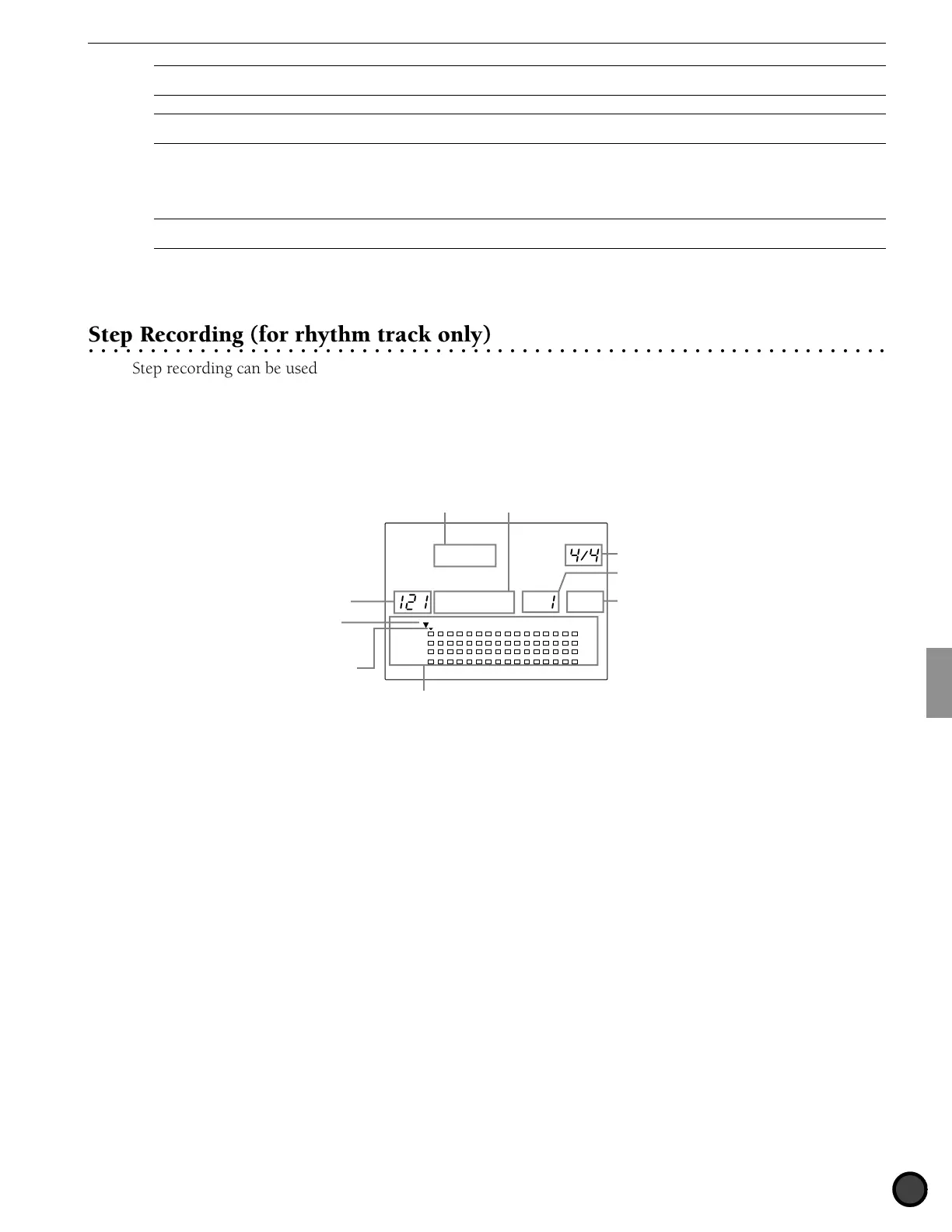 Step Recording (for rhythm track only)

Step recording can be used

4/4

121

1